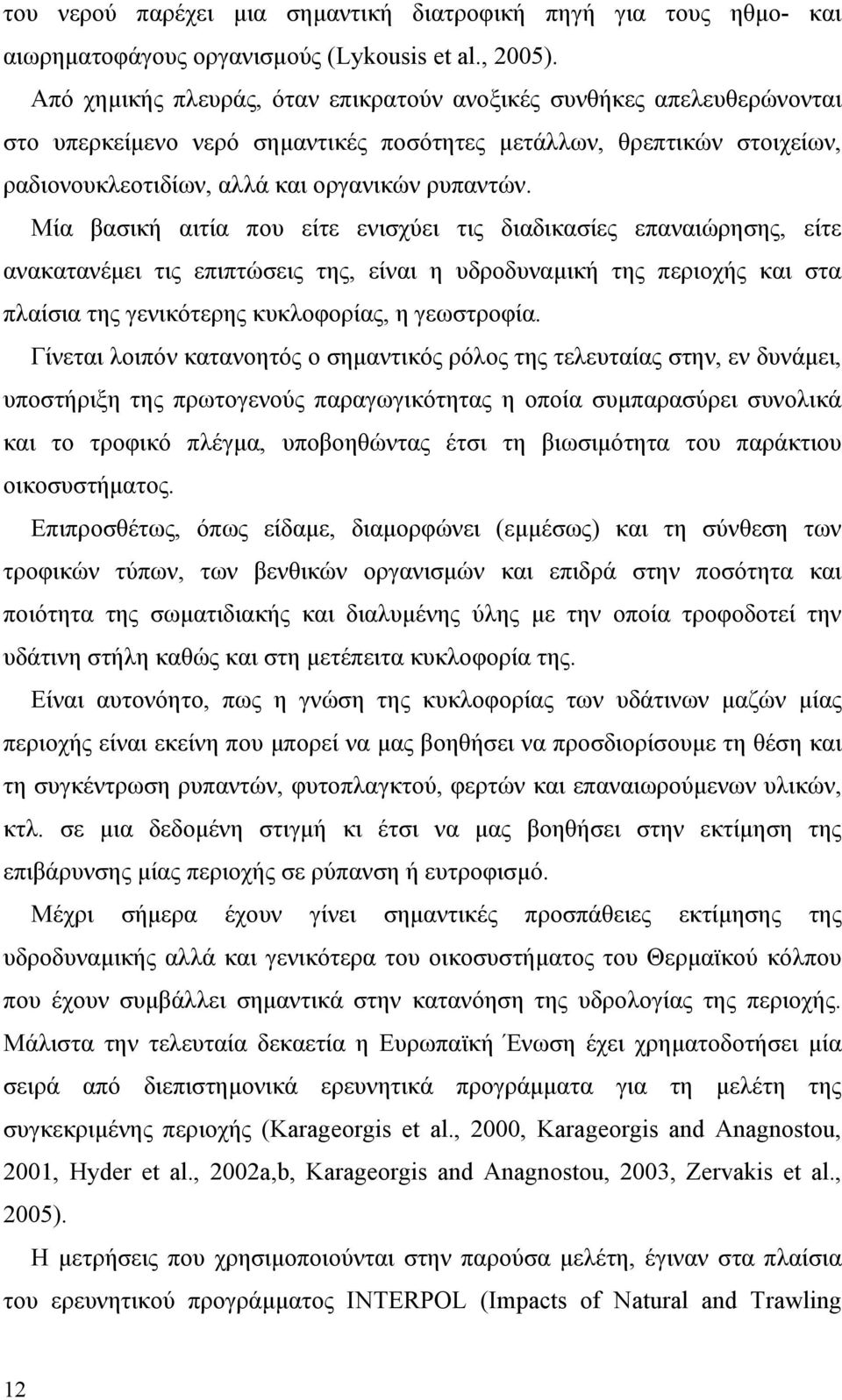 του νερού παρέχει μια σημαντική διατροφική πηγή για τους ηθμο- και αιωρηματοφάγους οργανισμούς (Lykousis et al., 2005).

Από χημικής πλευράς, όταν επικρατούν ανοξικές συνθήκες απελευθερώνονται στο υπερκείμενο νερό σημαντικές ποσότητες μετάλλων, θρεπτικών στοιχείων, ραδιονουκλεοτιδίων, αλλά και οργανικών ρυπαντών.

Μία βασική αιτία που είτε ενισχύει τις διαδικασίες επαναιώρησης, είτε ανακατανέμει τις επιπτώσεις της, είναι η υδροδυναμική της περιοχής και στα πλαίσια της γενικότερης κυκλοφορίας, η γεωστροφία.

Γίνεται λοιπόν κατανοητός ο σημαντικός ρόλος της τελευταίας στην, εν δυνάμει, υποστήριξη της πρωτογενούς παραγωγικότητας η οποία συμπαρασύρει συνολικά και το τροφικό πλέγμα, υποβοηθώντας έτσι τη βιωσιμότητα του παράκτιου οικοσυστήματος.

Επιπροσθέτως, όπως είδαμε, διαμορφώνει (εμμέσως) και τη σύνθεση των τροφικών τύπων, των βενθικών οργανισμών και επιδρά στην ποσότητα και ποιότητα της σωματιδιακής και διαλυμένης ύλης με την οποία τροφοδοτεί την υδάτινη στήλη καθώς και στη μετέπειτα κυκλοφορία της.

Είναι αυτονόητο, πως η γνώση της κυκλοφορίας των υδάτινων μαζών μίας περιοχής είναι εκείνη που μπορεί να μας βοηθήσει να προσδιορίσουμε τη θέση και τη συγκέντρωση ρυπαντών, φυτοπλαγκτού, φερτών και επαναιωρούμενων υλικών, κτλ. σε μια δεδομένη στιγμή κι έτσι να μας βοηθήσει στην εκτίμηση της επιβάρυνσης μίας περιοχής σε ρύπανση ή ευτροφισμό.

Μέχρι σήμερα έχουν γίνει σημαντικές προσπάθειες εκτίμησης της υδροδυναμικής αλλά και γενικότερα του οικοσυστήματος του Θερμαϊκού κόλπου που έχουν συμβάλλει σημαντικά στην κατανόηση της υδρολογίας της περιοχής. Μάλιστα την τελευταία δεκαετία η Ευρωπαϊκή Ένωση έχει χρηματοδοτήσει μία σειρά από διεπιστημονικά ερευνητικά προγράμματα για τη μελέτη της συγκεκριμένης περιοχής (Karageorgis et al., 2000, Karageorgis and Anagnostou, 2001, Hyder et al., 2002a,b, Karageorgis and Anagnostou, 2003, Zervakis et al., 2005).

Η μετρήσεις που χρησιμοποιούνται στην παρούσα μελέτη, έγιναν στα πλαίσια του ερευνητικού προγράμματος INTERPOL (Impacts of Natural and Trawling

12